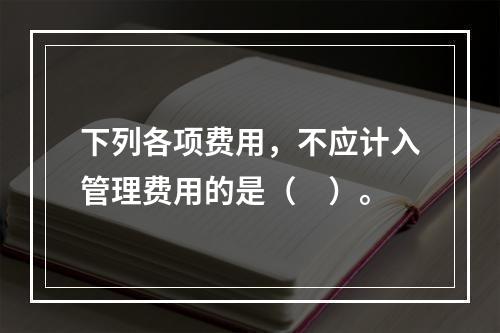 下列各项费用，不应计入管理费用的是（ ）。